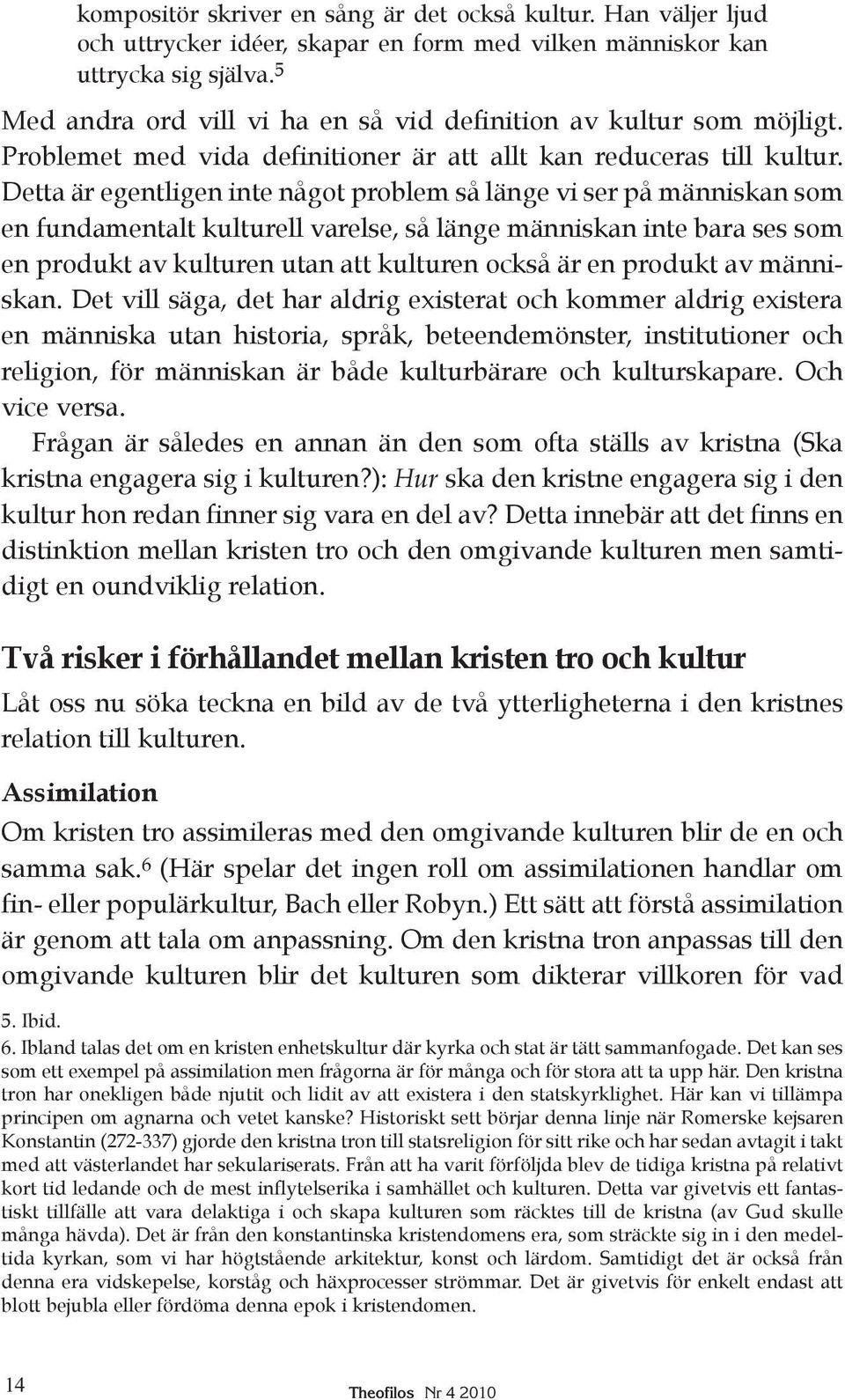 kompositör skriver en sång är det också kultur. Han väljer ljud och uttrycker idéer, skapar en form med vilken människor kan uttrycka sig själva.$^5$

Med andra ord vill vi ha en så vid definition av kultur som möjligt. Problemet med vida definitioner är att allt kan reduceras till kultur. Detta är egentligen inte något problem så länge vi ser på människan som en fundamentalt kulturell varelse, så länge människan inte bara ses som en produkt av kulturen utan att kulturen också är en produkt av människan. Det vill säga, det har aldrig existerat och kommer aldrig existera en människa utan historia, språk, beteendemönster, institutioner och religion, för människan är både kulturbärare och kulturskapare. Och vice versa.

Frågan är således en annan än den som ofta ställs av kristna (Ska kristna engagera sig i kulturen?): Hur ska den kristne engagera sig i den kultur hon redan finner sig vara en del av? Detta innebär att det finns en distinktion mellan kristen tro och den omgivande kulturen men samtidigt en oundviklig relation.

Två risker i förhållandet mellan kristen tro och kultur

Låt oss nu söka teckna en bild av de två ytterligheterna i den kristnes relation till kulturen.

Assimilation

Om kristen tro assimileras med den omgivande kulturen blir de en och samma sak.$^6$ (Här spelar det ingen roll om assimilationen handlar om fin- eller populärkultur, Bach eller Robyn.) Ett sätt att förstå assimilation är genom att tala om anpassning. Om den kristna tron anpassas till den omgivande kulturen blir det kulturen som dikterar villkoren för vad

5. Ibid.

6. Ibland talas det om en kristen enhetskultur där kyrka och stat är tätt sammanfogade. Det kan ses som ett exempel på assimilation men frågorna är för många och för stora att ta upp här. Den kristna tron har onekligen både njutit och lidit av att existera i den statskyrklighet. Här kan vi tillämpa principen om agnarna och vetet kanske? Historiskt sett börjar denna linje när Romerske kejsaren Konstantin (272-337) gjorde den kristna tron till statsreligion för sitt rike och har sedan avtagit i takt med att västerlandet har sekulariserats. Från att ha varit förföljda blev de tidiga kristna på relativt kort tid ledande och de mest inflytelserika i samhället och kulturen. Detta var givetvis ett fantastiskt tillfälle att vara delaktiga i och skapa kulturen som räcktes till de kristna (av Gud skulle många hävda). Det är från den konstantinska kristendomens era, som sträckte sig in i den medeltida kyrkan, som vi har högtstående arkitektur, konst och lärdom. Samtidigt det är också från denna era vidskepelse, korståg och häxprocesser strömmar. Det är givetvis för enkelt endast att blott bejubla eller fördöma denna epok i kristendomen.

14

Theofilos Nr 4 2010